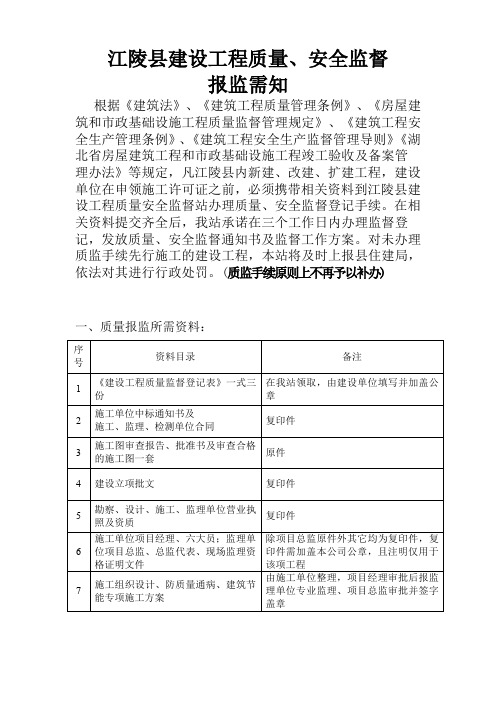 江陵县建设工程质量、安全监督
报监需知

根据《建筑法》、《建筑工程质量管理条例》、《房屋建筑和市政基础设施工程质量监督管理规定》、《建筑工程安全生产管理条例》、《建筑工程安全生产监督管理导则》《湖北省房屋建筑工程和市政基础设施工程竣工验收及备案管理办法》等规定，凡江陵县内新建、改建、扩建工程，建设单位在申领施工许可证之前，必须携带相关资料到江陵县建设工程质量安全监督站办理质量、安全监督登记手续。在相关资料提交齐全后，我站承诺在三个工作日内办理监督登记，发放质量、安全监督通知书及监督工作方案。对未办理质监手续先行施工的建设工程，本站将及时上报县住建局，依法对其进行行政处罚。（质监手续原则上不再予以补办）

一、质量报监所需资料：

| 序号 | 资料目录 | 备注 |
|---|---|---|
| 1 | 《建设工程质量监督登记表》一式三份 | 在我站领取，由建设单位填写并加盖公章 |
| 2 | 施工单位中标通知书及施工、监理、检测单位合同 | 复印件 |
| 3 | 施工图审查报告、批准书及审查合格的施工图一套 | 原件 |
| 4 | 建设立项批文 | 复印件 |
| 5 | 勘察、设计、施工、监理单位营业执照及资质 | 复印件 |
| 6 | 施工单位项目经理、六大员；监理单位项目总监、总监代表、现场监理资格证明文件 | 除项目总监原件外其它均为复印件，复印件需加盖本公司公章，且注明仅用于该项工程 |
| 7 | 施工组织设计、防质量通病、建筑节能专项施工方案 | 由施工单位整理，项目经理审批后报监理单位专业监理、项目总监审批并签字盖章 |